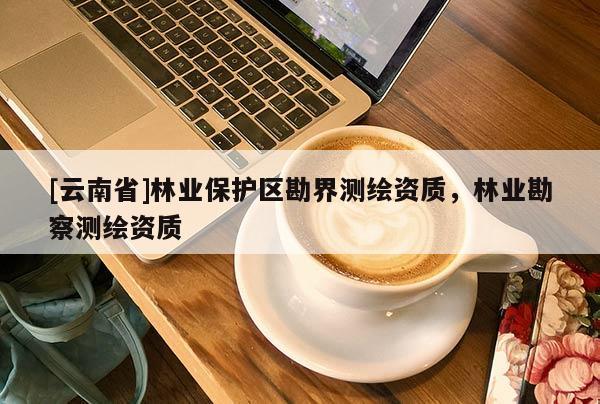 [云南省]林业保护区勘界测绘资质，林业勘察测绘资质